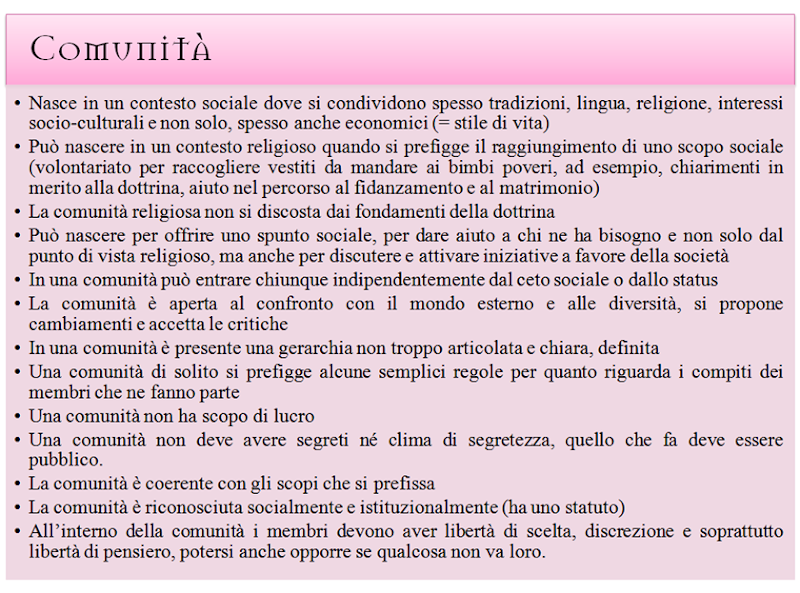 Comunità

• Nasce in un contesto sociale dove si condividono spesso tradizioni, lingua, religione, interessi socio-culturali e non solo, spesso anche economici (= stile di vita)
• Può nascere in un contesto religioso quando si prefigge il raggiungimento di uno scopo sociale (volontariato per raccogliere vestiti da mandare ai bimbi poveri, ad esempio, chiarimenti in merito alla dottrina, aiuto nel percorso al fidanzamento e al matrimonio)
• La comunità religiosa non si discosta dai fondamenti della dottrina
• Può nascere per offrire uno spunto sociale, per dare aiuto a chi ne ha bisogno e non solo dal punto di vista religioso, ma anche per discutere e attivare iniziative a favore della società
• In una comunità può entrare chiunque indipendentemente dal ceto sociale o dallo status
• La comunità è aperta al confronto con il mondo esterno e alle diversità, si propone cambiamenti e accetta le critiche
• In una comunità è presente una gerarchia non troppo articolata e chiara, definita
• Una comunità di solito si prefigge alcune semplici regole per quanto riguarda i compiti dei membri che ne fanno parte
• Una comunità non ha scopo di lucro
• Una comunità non deve avere segreti né clima di segretezza, quello che fa deve essere pubblico.
• La comunità è coerente con gli scopi che si prefissa
• La comunità è riconosciuta socialmente e istituzionalmente (ha uno statuto)
• All'interno della comunità i membri devono aver libertà di scelta, discrezione e soprattutto libertà di pensiero, potersi anche opporre se qualcosa non va loro.